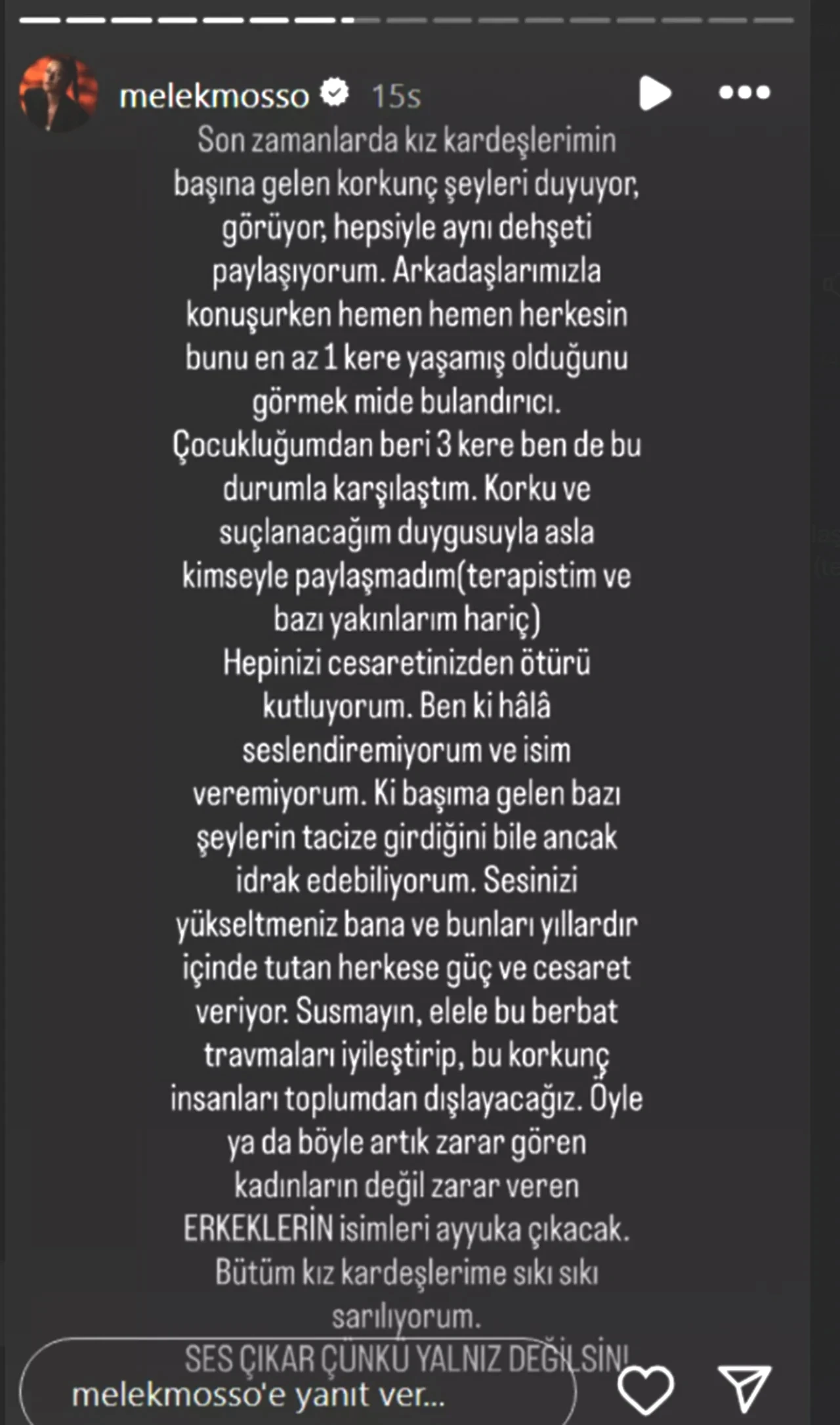 melekmosso 15s

Son zamanlarda kız kardeşlerimin başına gelen korkunç şeyleri duyuyor, görüyor, hepsiyle aynı dehşeti paylaşıyorum. Arkadaşlarımızla konuşurken hemen hemen herkesin bunu en az 1 kere yaşamış olduğunu görmek mide bulandırıcı. Çocukluğumdan beri 3 kere ben de bu durumla karşılaştım. Korku ve suçlanacağım duygusuyla asla kimseyle paylaşmadım(terapistim ve bazı yakınlarım hariç)
Hepinizi cesaretinizden ötürü kutluyorum. Ben ki hâlâ seslendiremiyorum ve isim veremiyorum. Ki başıma gelen bazı şeylerin tacize girdiğini bile ancak idrak edebiliyorum. Sesinizi yükseltmeniz bana ve bunları yıllardır içinde tutan herkese güç ve cesaret veriyor. Susmayın, elele bu berbat travmaları iyileştirip, bu korkunç insanları toplumdan dışlayacağız. Öyle ya da böyle artık zarar gören kadınların değil zarar veren ERKEKLERİN isimleri ayyuka çıkacak. Bütüm kız kardeşlerime sıkı sıkı sarılıyorum.
SES ÇIKAR ÇÜNKÜ YALNIZ DEĞİLSİN!

melekmosso'e yanıt ver...